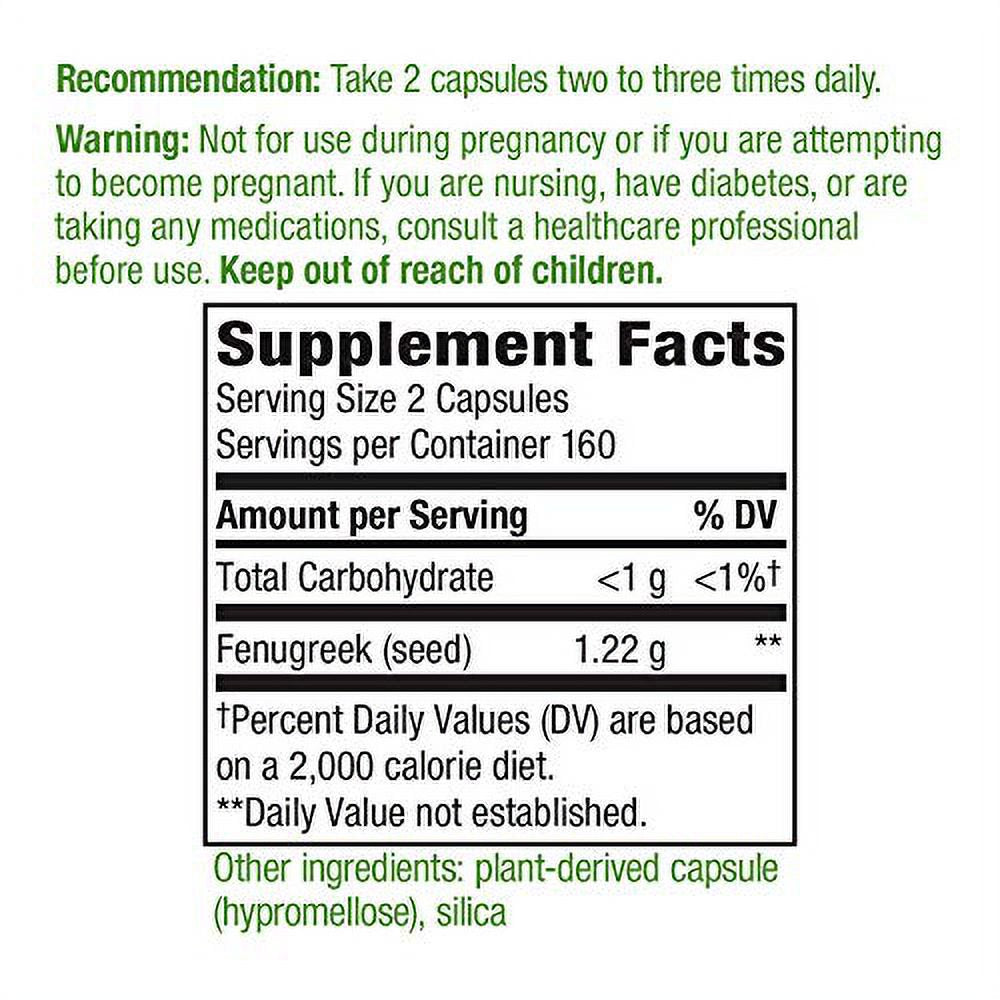 Recommendation: Take 2 capsules two to three times daily.

Warning: Not for use during pregnancy or if you are attempting to become pregnant. If you are nursing, have diabetes, or are taking any medications, consult a healthcare professional before use. Keep out of reach of children.

Supplement Facts
Serving Size 2 Capsules
Servings per Container 160

| Amount per Serving | | % DV |
|---|---|---|
| Total Carbohydrate | <1 g | <1%† |
| Fenugreek (seed) | 1.22 g | ** |

†Percent Daily Values (DV) are based on a 2,000 calorie diet.
**Daily Value not established.

Other ingredients: plant-derived capsule (hypromellose), silica